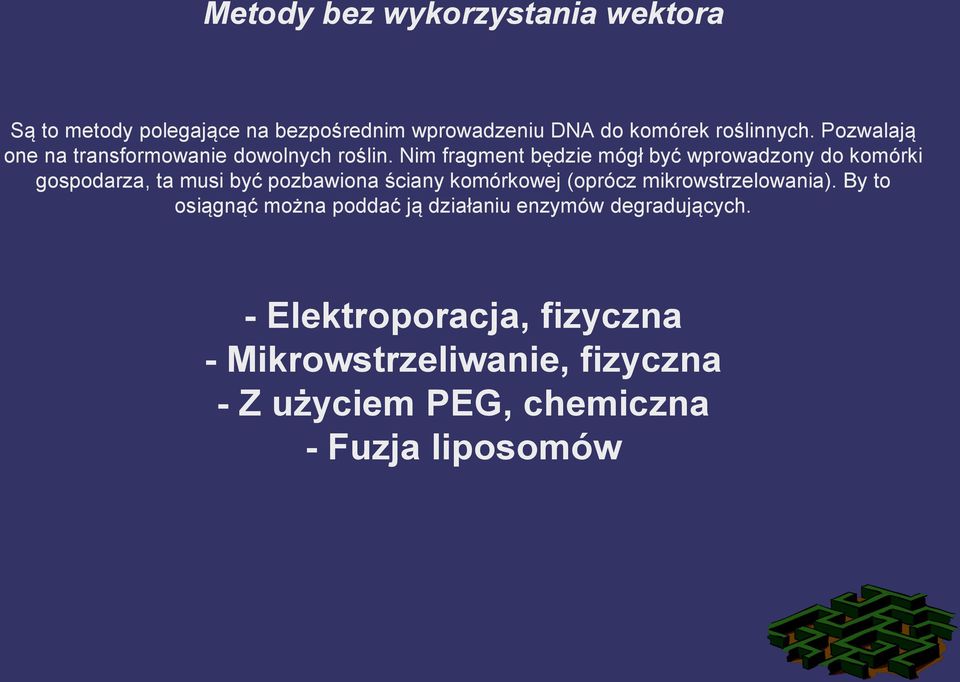 Metody bez wykorzystania wektora

Są to metody polegające na bezpośrednim wprowadzeniu DNA do komórek roślinnych. Pozwalają one na transformowanie dowolnych roślin. Nim fragment będzie mógł być wprowadzony do komórki gospodarza, ta musi być pozbawiona ściany komórkowej (oprócz mikrowstrzelowania). By to osiągnąć można poddać ją działaniu enzymów degradujących.

- Elektroporacja, fizyczna
- Mikrowstrzeliwanie, fizyczna
- Z użyciem PEG, chemiczna
- Fuzja liposomów